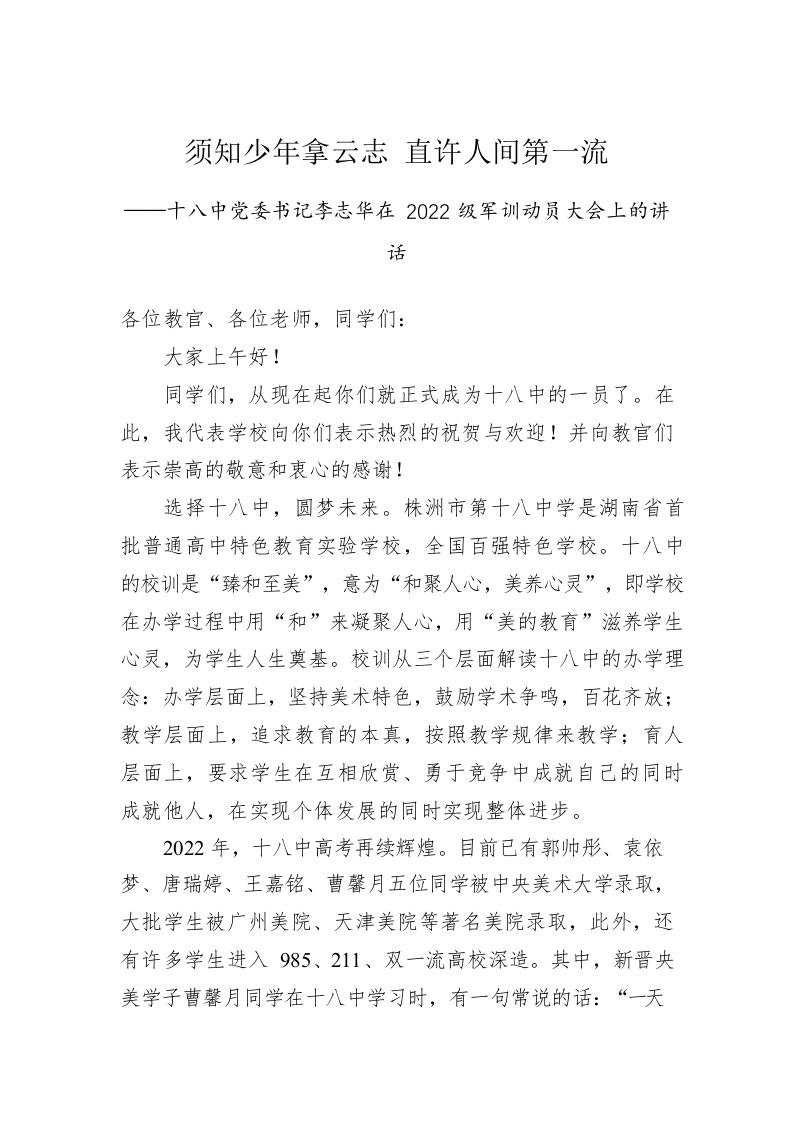 须知少年拿云志 直许人间第一流

——十八中党委书记李志华在 2022 级军训动员大会上的讲话

各位教官、各位老师，同学们：

大家上午好！

同学们，从现在起你们就正式成为十八中的一员了。在此，我代表学校向你们表示热烈的祝贺与欢迎！并向教官们表示崇高的敬意和衷心的感谢！

选择十八中，圆梦未来。株洲市第十八中学是湖南省首批普通高中特色教育实验学校，全国百强特色学校。十八中的校训是“臻和至美”，意为“和聚人心，美养心灵”，即学校在办学过程中用“和”来凝聚人心，用“美的教育”滋养学生心灵，为学生人生奠基。校训从三个层面解读十八中的办学理念：办学层面上，坚持美术特色，鼓励学术争鸣，百花齐放；教学层面上，追求教育的本真，按照教学规律来教学；育人层面上，要求学生在互相欣赏、勇于竞争中成就自己的同时成就他人，在实现个体发展的同时实现整体进步。

2022 年，十八中高考再续辉煌。目前已有郭帅彤、袁依梦、唐瑞婷、王嘉铭、曹馨月五位同学被中央美术大学录取，大批学生被广州美院、天津美院等著名美院录取，此外，还有许多学生进入 985、211、双一流高校深造。其中，新晋央美学子曹馨月同学在十八中学习时，有一句常说的话：“一天